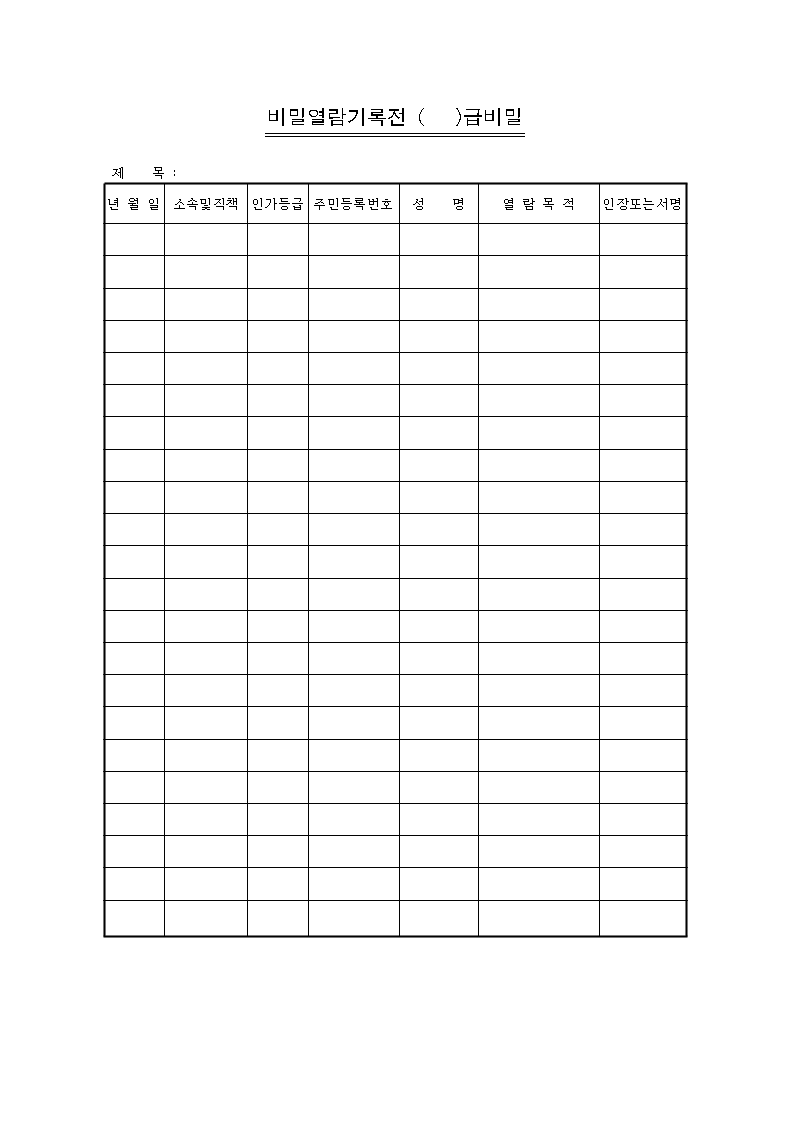 비밀열람기록전 (　　)급비밀

제　　목 :

| 년 월 일 | 소속및직책 | 인가등급 | 주민등록번호 | 성　　명 | 열 람 목 적 | 인장또는서명 |
|---|---|---|---|---|---|---|
| | | | | | | |
| | | | | | | |
| | | | | | | |
| | | | | | | |
| | | | | | | |
| | | | | | | |
| | | | | | | |
| | | | | | | |
| | | | | | | |
| | | | | | | |
| | | | | | | |
| | | | | | | |
| | | | | | | |
| | | | | | | |
| | | | | | | |
| | | | | | | |
| | | | | | | |
| | | | | | | |
| | | | | | | |
| | | | | | | |
| | | | | | | |
| | | | | | | |